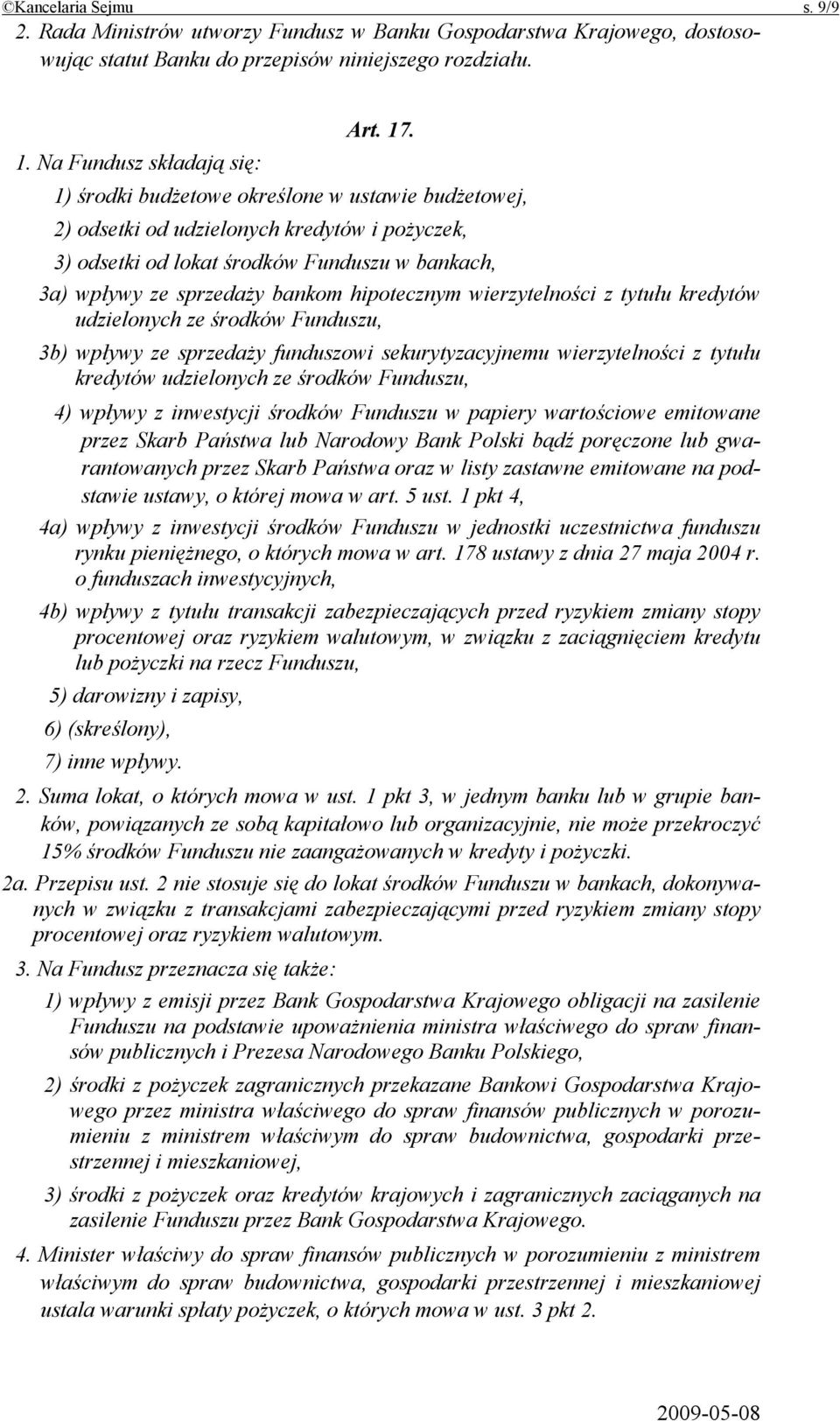 ©Kancelaria Sejmu s. 9/9

2. Rada Ministrów utworzy Fundusz w Banku Gospodarstwa Krajowego, dostosowując statut Banku do przepisów niniejszego rozdziału.

Art. 17.

1. Na Fundusz składają się:

1) środki budżetowe określone w ustawie budżetowej,

2) odsetki od udzielonych kredytów i pożyczek,

3) odsetki od lokat środków Funduszu w bankach,

3a) wpływy ze sprzedaży bankom hipotecznym wierzytelności z tytułu kredytów udzielonych ze środków Funduszu,

3b) wpływy ze sprzedaży funduszowi sekurytyzacyjnemu wierzytelności z tytułu kredytów udzielonych ze środków Funduszu,

4) wpływy z inwestycji środków Funduszu w papiery wartościowe emitowane przez Skarb Państwa lub Narodowy Bank Polski bądź poręczone lub gwarantowanych przez Skarb Państwa oraz w listy zastawne emitowane na podstawie ustawy, o której mowa w art. 5 ust. 1 pkt 4,

4a) wpływy z inwestycji środków Funduszu w jednostki uczestnictwa funduszu rynku pieniężnego, o których mowa w art. 178 ustawy z dnia 27 maja 2004 r. o funduszach inwestycyjnych,

4b) wpływy z tytułu transakcji zabezpieczających przed ryzykiem zmiany stopy procentowej oraz ryzykiem walutowym, w związku z zaciągnięciem kredytu lub pożyczki na rzecz Funduszu,

5) darowizny i zapisy,

6) (skreślony),

7) inne wpływy.

2. Suma lokat, o których mowa w ust. 1 pkt 3, w jednym banku lub w grupie banków, powiązanych ze sobą kapitałowo lub organizacyjnie, nie może przekroczyć 15% środków Funduszu nie zaangażowanych w kredyty i pożyczki.

2a. Przepisu ust. 2 nie stosuje się do lokat środków Funduszu w bankach, dokonywanych w związku z transakcjami zabezpieczającymi przed ryzykiem zmiany stopy procentowej oraz ryzykiem walutowym.

3. Na Fundusz przeznacza się także:

1) wpływy z emisji przez Bank Gospodarstwa Krajowego obligacji na zasilenie Funduszu na podstawie upoważnienia ministra właściwego do spraw finansów publicznych i Prezesa Narodowego Banku Polskiego,

2) środki z pożyczek zagranicznych przekazane Bankowi Gospodarstwa Krajowego przez ministra właściwego do spraw finansów publicznych w porozumieniu z ministrem właściwym do spraw budownictwa, gospodarki przestrzennej i mieszkaniowej,

3) środki z pożyczek oraz kredytów krajowych i zagranicznych zaciąganych na zasilenie Funduszu przez Bank Gospodarstwa Krajowego.

4. Minister właściwy do spraw finansów publicznych w porozumieniu z ministrem właściwym do spraw budownictwa, gospodarki przestrzennej i mieszkaniowej ustala warunki spłaty pożyczek, o których mowa w ust. 3 pkt 2.

2009-05-08